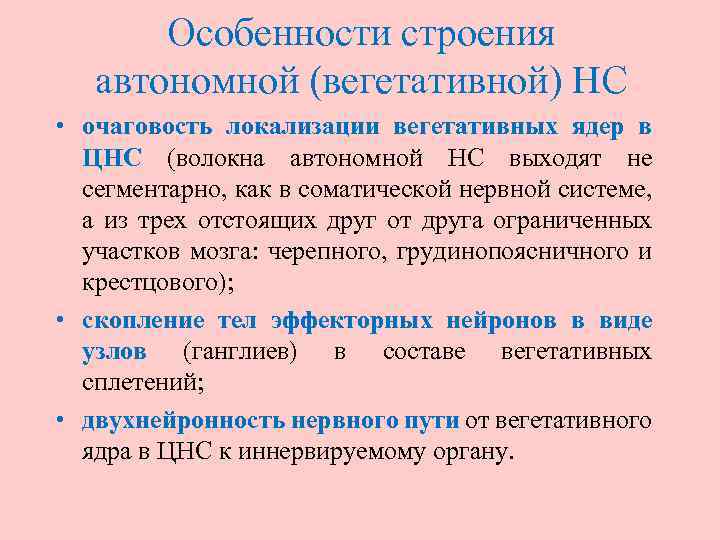 Особенности строения автономной (вегетативной) НС

• очаговость локализации вегетативных ядер в ЦНС (волокна автономной НС выходят не сегментарно, как в соматической нервной системе, а из трех отстоящих друг от друга ограниченных участков мозга: черепного, грудинопоясничного и крестцового);

• скопление тел эффекторных нейронов в виде узлов (ганглиев) в составе вегетативных сплетений;

• двухнейронность нервного пути от вегетативного ядра в ЦНС к иннервируемому органу.